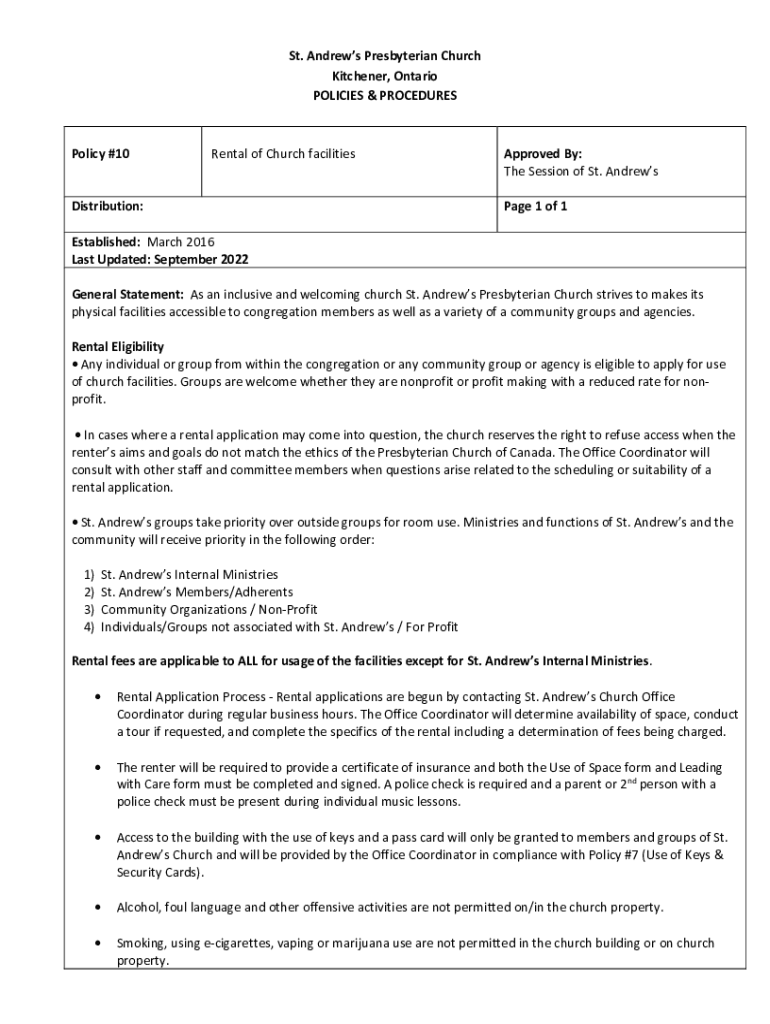 St. Andrew's Presbyterian Church
Kitchener, Ontario
POLICIES & PROCEDURES

| Policy #10 | Rental of Church facilities | Approved By: The Session of St. Andrew's |
|---|---|---|
| Distribution: | | Page 1 of 1 |

Established: March 2016
Last Updated: September 2022

General Statement: As an inclusive and welcoming church St. Andrew's Presbyterian Church strives to makes its physical facilities accessible to congregation members as well as a variety of a community groups and agencies.

Rental Eligibility
• Any individual or group from within the congregation or any community group or agency is eligible to apply for use of church facilities. Groups are welcome whether they are nonprofit or profit making with a reduced rate for non-profit.

• In cases where a rental application may come into question, the church reserves the right to refuse access when the renter's aims and goals do not match the ethics of the Presbyterian Church of Canada. The Office Coordinator will consult with other staff and committee members when questions arise related to the scheduling or suitability of a rental application.

• St. Andrew's groups take priority over outside groups for room use. Ministries and functions of St. Andrew's and the community will receive priority in the following order:

1) St. Andrew's Internal Ministries
2) St. Andrew's Members/Adherents
3) Community Organizations / Non-Profit
4) Individuals/Groups not associated with St. Andrew's / For Profit

Rental fees are applicable to ALL for usage of the facilities except for St. Andrew's Internal Ministries.

• Rental Application Process - Rental applications are begun by contacting St. Andrew's Church Office Coordinator during regular business hours. The Office Coordinator will determine availability of space, conduct a tour if requested, and complete the specifics of the rental including a determination of fees being charged.

• The renter will be required to provide a certificate of insurance and both the Use of Space form and Leading with Care form must be completed and signed. A police check is required and a parent or 2$^{nd}$ person with a police check must be present during individual music lessons.

• Access to the building with the use of keys and a pass card will only be granted to members and groups of St. Andrew's Church and will be provided by the Office Coordinator in compliance with Policy #7 (Use of Keys & Security Cards).

• Alcohol, foul language and other offensive activities are not permitted on/in the church property.

• Smoking, using e-cigarettes, vaping or marijuana use are not permitted in the church building or on church property.